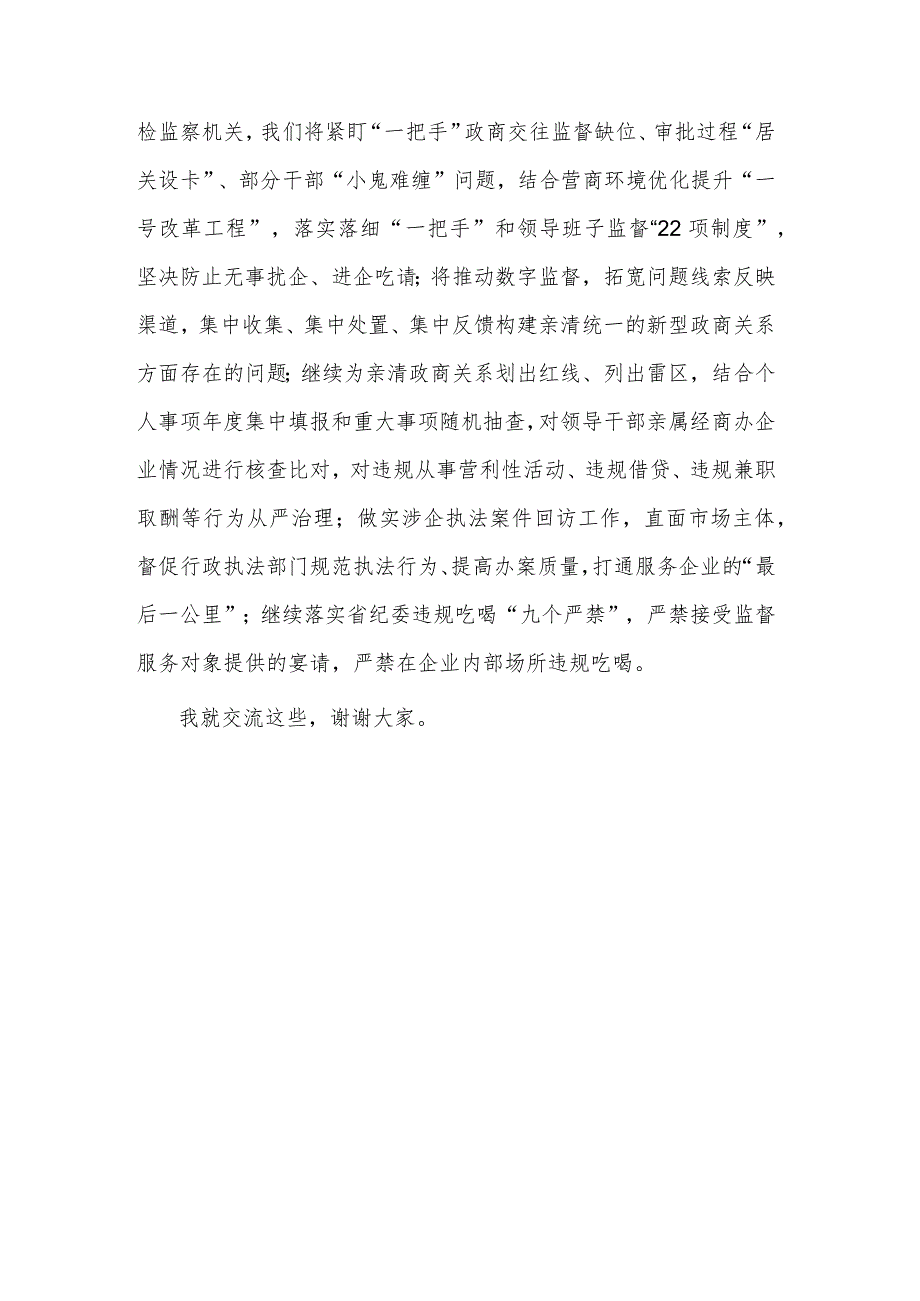 检监察机关，我们将紧盯“一把手”政商交往监督缺位、审批过程“居关设卡”、部分干部“小鬼难缠”问题，结合营商环境优化提升“一号改革工程”，落实落细“一把手”和领导班子监督“22项制度”，坚决防止无事扰企、进企吃请；将推动数字监督，拓宽问题线索反映渠道，集中收集、集中处置、集中反馈构建亲清统一的新型政商关系方面存在的问题；继续为亲清政商关系划出红线、列出雷区，结合个人事项年度集中填报和重大事项随机抽查，对领导干部亲属经商办企业情况进行核查比对，对违规从事营利性活动、违规借贷、违规兼职取酬等行为从严治理；做实涉企执法案件回访工作，直面市场主体，督促行政执法部门规范执法行为、提高办案质量，打通服务企业的“最后一公里”；继续落实省纪委违规吃喝“九个严禁”，严禁接受监督服务对象提供的宴请，严禁在企业内部场所违规吃喝。

我就交流这些，谢谢大家。